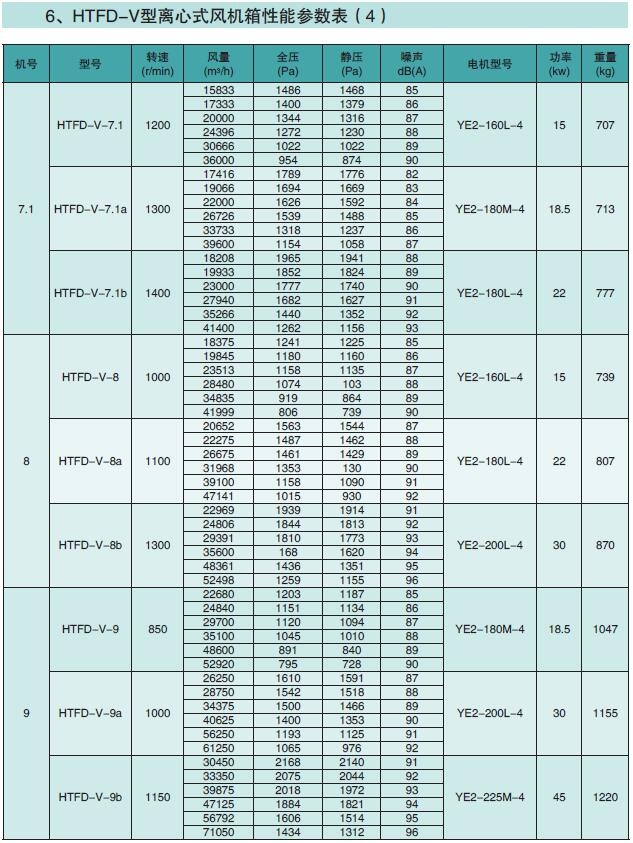 6、HTFD-V型离心式风机箱性能参数表（4）

| 机号 | 型号 | 转速 (r/min) | 风量 (m³/h) | 全压 (Pa) | 静压 (Pa) | 噪声 dB(A) | 电机型号 | 功率 (kw) | 重量 (kg) |
|---|---|---|---|---|---|---|---|---|---|
| 7.1 | HTFD-V-7.1 | 1200 | 15833 | 1486 | 1468 | 85 | YE2-160L-4 | 15 | 707 |
| | | | 17333 | 1400 | 1379 | 86 | | | |
| | | | 20000 | 1344 | 1316 | 87 | | | |
| | | | 24396 | 1272 | 1230 | 88 | | | |
| | | | 30666 | 1022 | 1022 | 89 | | | |
| | | | 36000 | 954 | 874 | 90 | | | |
| | HTFD-V-7.1a | 1300 | 17416 | 1789 | 1776 | 82 | YE2-180M-4 | 18.5 | 713 |
| | | | 19066 | 1694 | 1669 | 83 | | | |
| | | | 22000 | 1626 | 1592 | 84 | | | |
| | | | 26726 | 1539 | 1488 | 85 | | | |
| | | | 33733 | 1318 | 1237 | 86 | | | |
| | | | 39600 | 1154 | 1058 | 87 | | | |
| | HTFD-V-7.1b | 1400 | 18208 | 1965 | 1941 | 88 | YE2-180L-4 | 22 | 777 |
| | | | 19933 | 1852 | 1824 | 89 | | | |
| | | | 23000 | 1777 | 1740 | 90 | | | |
| | | | 27940 | 1682 | 1627 | 91 | | | |
| | | | 35266 | 1440 | 1352 | 92 | | | |
| | | | 41400 | 1262 | 1156 | 93 | | | |
| 8 | HTFD-V-8 | 1000 | 18375 | 1241 | 1225 | 85 | YE2-160L-4 | 15 | 739 |
| | | | 19845 | 1180 | 1160 | 86 | | | |
| | | | 23513 | 1158 | 1135 | 87 | | | |
| | | | 28480 | 1074 | 103 | 88 | | | |
| | | | 34835 | 919 | 864 | 89 | | | |
| | | | 41999 | 806 | 739 | 90 | | | |
| | HTFD-V-8a | 1100 | 20652 | 1563 | 1544 | 87 | YE2-180L-4 | 22 | 807 |
| | | | 22275 | 1487 | 1462 | 88 | | | |
| | | | 26675 | 1461 | 1429 | 89 | | | |
| | | | 31968 | 1353 | 130 | 90 | | | |
| | | | 39100 | 1158 | 1090 | 91 | | | |
| | | | 47141 | 1015 | 930 | 92 | | | |
| | HTFD-V-8b | 1300 | 22969 | 1939 | 1914 | 91 | YE2-200L-4 | 30 | 870 |
| | | | 24806 | 1844 | 1813 | 92 | | | |
| | | | 29391 | 1810 | 1773 | 93 | | | |
| | | | 35600 | 168 | 1620 | 94 | | | |
| | | | 48361 | 1436 | 1351 | 95 | | | |
| | | | 52498 | 1259 | 1155 | 96 | | | |
| 9 | HTFD-V-9 | 850 | 22680 | 1203 | 1187 | 85 | YE2-180M-4 | 18.5 | 1047 |
| | | | 24840 | 1151 | 1134 | 86 | | | |
| | | | 29700 | 1120 | 1094 | 87 | | | |
| | | | 35100 | 1045 | 1010 | 88 | | | |
| | | | 48600 | 891 | 840 | 89 | | | |
| | | | 52920 | 795 | 728 | 90 | | | |
| | HTFD-V-9a | 1000 | 26250 | 1610 | 1591 | 87 | YE2-200L-4 | 30 | 1155 |
| | | | 28750 | 1542 | 1518 | 88 | | | |
| | | | 34375 | 1500 | 1466 | 89 | | | |
| | | | 40625 | 1400 | 1353 | 90 | | | |
| | | | 56250 | 1193 | 1125 | 91 | | | |
| | | | 61250 | 1065 | 976 | 92 | | | |
| | HTFD-V-9b | 1150 | 30450 | 2168 | 2140 | 91 | YE2-225M-4 | 45 | 1220 |
| | | | 33350 | 2075 | 2044 | 92 | | | |
| | | | 39875 | 2018 | 1972 | 93 | | | |
| | | | 47125 | 1884 | 1821 | 94 | | | |
| | | | 56792 | 1606 | 1514 | 95 | | | |
| | | | 71050 | 1434 | 1312 | 96 | | | |